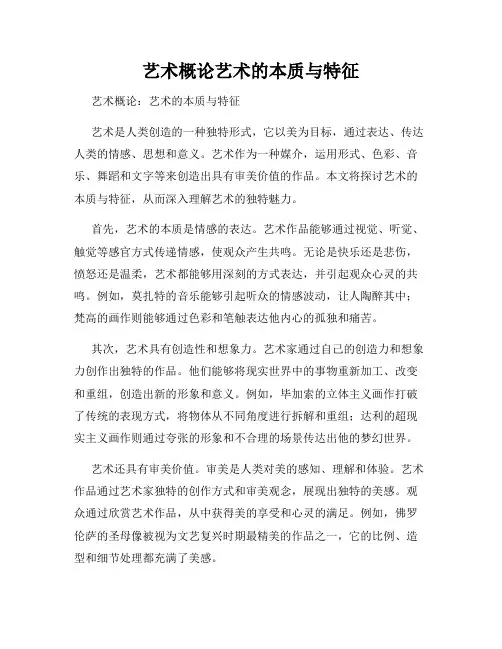 艺术概论艺术的本质与特征

艺术概论：艺术的本质与特征

艺术是人类创造的一种独特形式，它以美为目标，通过表达、传达人类的情感、思想和意义。艺术作为一种媒介，运用形式、色彩、音乐、舞蹈和文字等来创造出具有审美价值的作品。本文将探讨艺术的本质与特征，从而深入理解艺术的独特魅力。

首先，艺术的本质是情感的表达。艺术作品能够通过视觉、听觉、触觉等感官方式传递情感，使观众产生共鸣。无论是快乐还是悲伤，愤怒还是温柔，艺术都能够用深刻的方式表达，并引起观众心灵的共鸣。例如，莫扎特的音乐能够引起听众的情感波动，让人陶醉其中；梵高的画作则能够通过色彩和笔触表达他内心的孤独和痛苦。

其次，艺术具有创造性和想象力。艺术家通过自己的创造力和想象力创作出独特的作品。他们能够将现实世界中的事物重新加工、改变和重组，创造出新的形象和意义。例如，毕加索的立体主义画作打破了传统的表现方式，将物体从不同角度进行拆解和重组；达利的超现实主义画作则通过夸张的形象和不合理的场景传达出他的梦幻世界。

艺术还具有审美价值。审美是人类对美的感知、理解和体验。艺术作品通过艺术家独特的创作方式和审美观念，展现出独特的美感。观众通过欣赏艺术作品，从中获得美的享受和心灵的满足。例如，佛罗伦萨的圣母像被视为文艺复兴时期最精美的作品之一，它的比例、造型和细节处理都充满了美感。